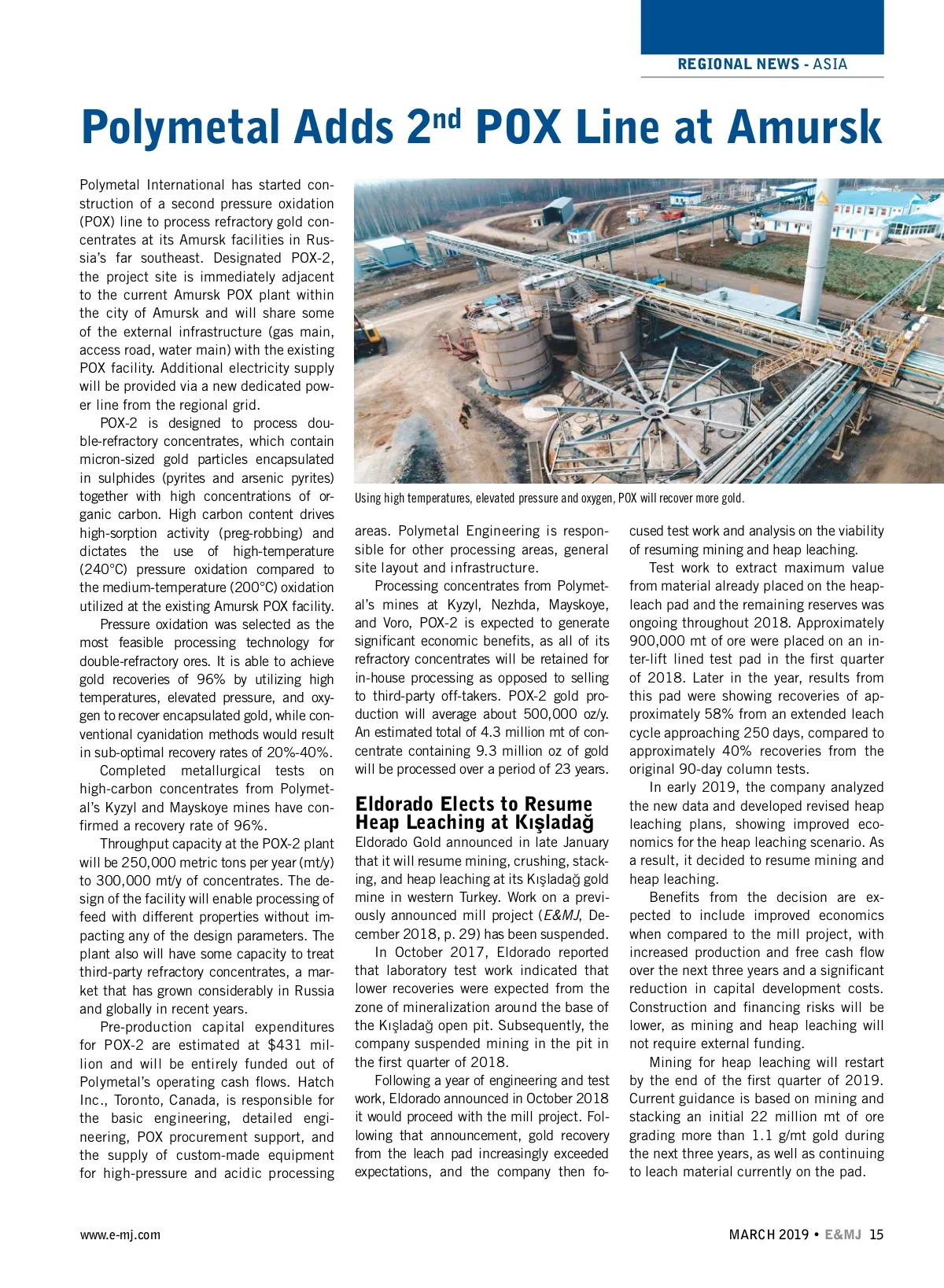 REGIONAL NEWS - ASIA

Polymetal Adds 2$^{nd}$ POX Line at Amursk

Polymetal International has started construction of a second pressure oxidation (POX) line to process refractory gold concentrates at its Amursk facilities in Russia's far southeast. Designated POX-2, the project site is immediately adjacent to the current Amursk POX plant within the city of Amursk and will share some of the external infrastructure (gas main, access road, water main) with the existing POX facility. Additional electricity supply will be provided via a new dedicated power line from the regional grid.

POX-2 is designed to process double-refractory concentrates, which contain micron-sized gold particles encapsulated in sulphides (pyrites and arsenic pyrites) together with high concentrations of organic carbon. High carbon content drives high-sorption activity (preg-robbing) and dictates the use of high-temperature (240°C) pressure oxidation compared to the medium-temperature (200°C) oxidation utilized at the existing Amursk POX facility.

Pressure oxidation was selected as the most feasible processing technology for double-refractory ores. It is able to achieve gold recoveries of 96% by utilizing high temperatures, elevated pressure, and oxygen to recover encapsulated gold, while conventional cyanidation methods would result in sub-optimal recovery rates of 20%-40%.

Completed metallurgical tests on high-carbon concentrates from Polymetal's Kyzyl and Mayskoye mines have confirmed a recovery rate of 96%.

Throughput capacity at the POX-2 plant will be 250,000 metric tons per year (mt/y) to 300,000 mt/y of concentrates. The design of the facility will enable processing of feed with different properties without impacting any of the design parameters. The plant also will have some capacity to treat third-party refractory concentrates, a market that has grown considerably in Russia and globally in recent years.

Pre-production capital expenditures for POX-2 are estimated at $431 million and will be entirely funded out of Polymetal's operating cash flows. Hatch Inc., Toronto, Canada, is responsible for the basic engineering, detailed engineering, POX procurement support, and the supply of custom-made equipment for high-pressure and acidic processing

Using high temperatures, elevated pressure and oxygen, POX will recover more gold.

areas. Polymetal Engineering is responsible for other processing areas, general site layout and infrastructure.

Processing concentrates from Polymetal's mines at Kyzyl, Nezhda, Mayskoye, and Voro, POX-2 is expected to generate significant economic benefits, as all of its refractory concentrates will be retained for in-house processing as opposed to selling to third-party off-takers. POX-2 gold production will average about 500,000 oz/y. An estimated total of 4.3 million mt of concentrate containing 9.3 million oz of gold will be processed over a period of 23 years.

Eldorado Elects to Resume Heap Leaching at Kışladağ

Eldorado Gold announced in late January that it will resume mining, crushing, stacking, and heap leaching at its Kışladağ gold mine in western Turkey. Work on a previously announced mill project (E&MJ, December 2018, p. 29) has been suspended.

In October 2017, Eldorado reported that laboratory test work indicated that lower recoveries were expected from the zone of mineralization around the base of the Kışladağ open pit. Subsequently, the company suspended mining in the pit in the first quarter of 2018.

Following a year of engineering and test work, Eldorado announced in October 2018 it would proceed with the mill project. Following that announcement, gold recovery from the leach pad increasingly exceeded expectations, and the company then focused test work and analysis on the viability of resuming mining and heap leaching.

Test work to extract maximum value from material already placed on the heap-leach pad and the remaining reserves was ongoing throughout 2018. Approximately 900,000 mt of ore were placed on an inter-lift lined test pad in the first quarter of 2018. Later in the year, results from this pad were showing recoveries of approximately 58% from an extended leach cycle approaching 250 days, compared to approximately 40% recoveries from the original 90-day column tests.

In early 2019, the company analyzed the new data and developed revised heap leaching plans, showing improved economics for the heap leaching scenario. As a result, it decided to resume mining and heap leaching.

Benefits from the decision are expected to include improved economics when compared to the mill project, with increased production and free cash flow over the next three years and a significant reduction in capital development costs. Construction and financing risks will be lower, as mining and heap leaching will not require external funding.

Mining for heap leaching will restart by the end of the first quarter of 2019. Current guidance is based on mining and stacking an initial 22 million mt of ore grading more than 1.1 g/mt gold during the next three years, as well as continuing to leach material currently on the pad.

www.e-mj.com

MARCH 2019 • E&MJ 15